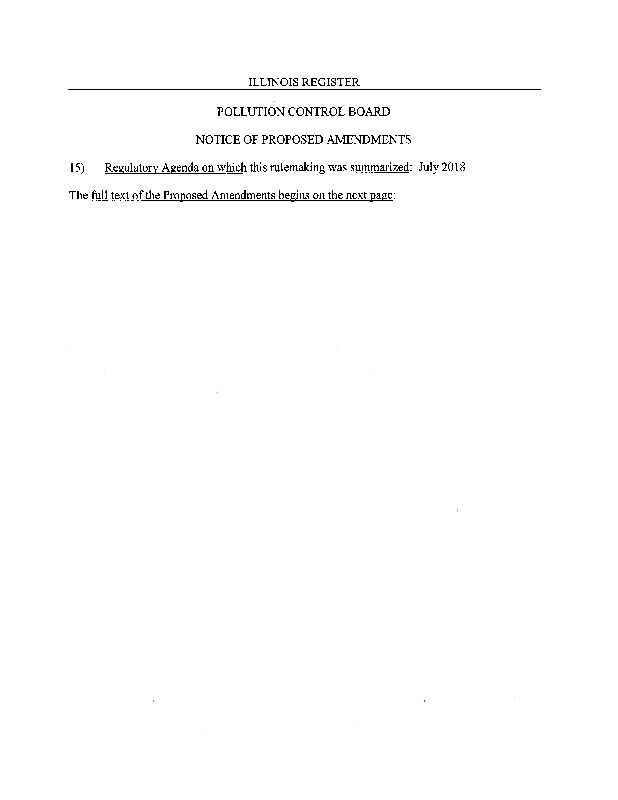 ILLINOIS REGISTER

POLLUTION CONTROL BOARD

NOTICE OF PROPOSED AMENDMENTS

15) Regulatory Agenda on which this rulemaking was summarized: July 2018

The full text of the Proposed Amendments begins on the next page: